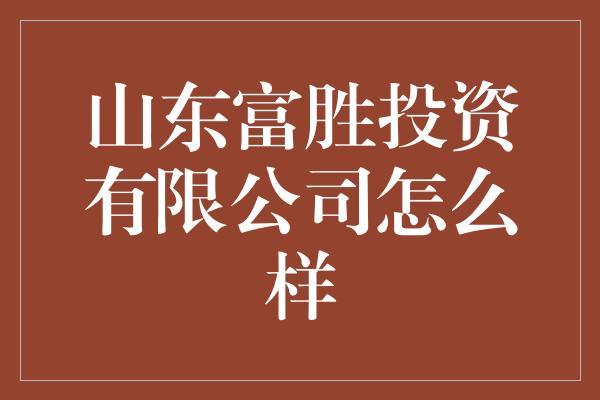 山东富胜投资有限公司怎么样